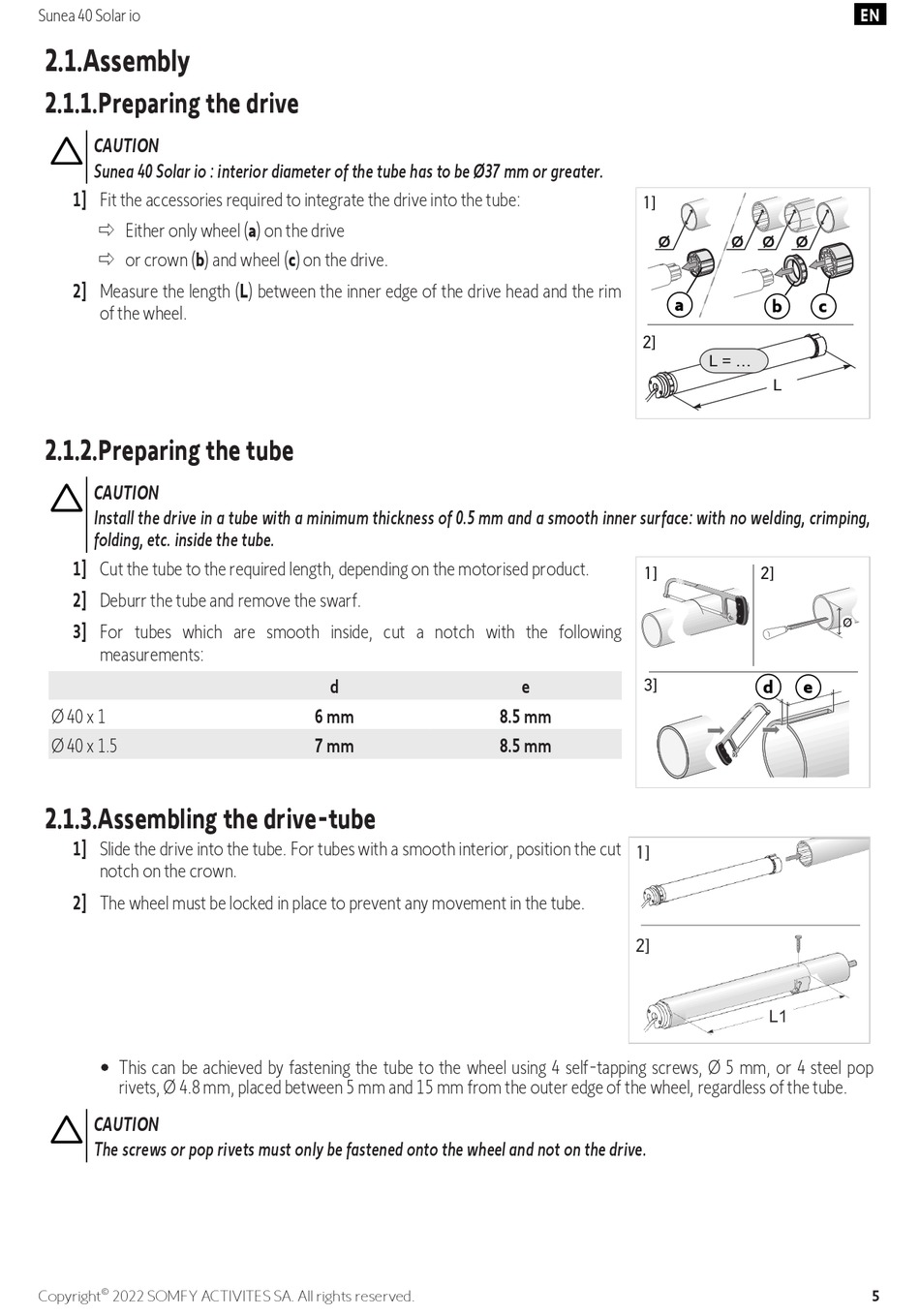 Sunea 40 Solar io

EN

2.1.Assembly

2.1.1.Preparing the drive

CAUTION
Sunea 40 Solar io : interior diameter of the tube has to be Ø37 mm or greater.

1] Fit the accessories required to integrate the drive into the tube:
⇨ Either only wheel (a) on the drive
⇨ or crown (b) and wheel (c) on the drive.

2] Measure the length (L) between the inner edge of the drive head and the rim of the wheel.

1]
Ø
Ø Ø Ø
a b c
2]
L = ...
L

2.1.2.Preparing the tube

CAUTION
Install the drive in a tube with a minimum thickness of 0.5 mm and a smooth inner surface: with no welding, crimping, folding, etc. inside the tube.

1] Cut the tube to the required length, depending on the motorised product.
2] Deburr the tube and remove the swarf.
3] For tubes which are smooth inside, cut a notch with the following measurements:

| | d | e |
|---|---|---|
| Ø 40 x 1 | 6 mm | 8.5 mm |
| Ø 40 x 1.5 | 7 mm | 8.5 mm |

1] 2]
Ø
3] d e

2.1.3.Assembling the drive-tube

1] Slide the drive into the tube. For tubes with a smooth interior, position the cut notch on the crown.
2] The wheel must be locked in place to prevent any movement in the tube.

1]
2]
L1

• This can be achieved by fastening the tube to the wheel using 4 self-tapping screws, Ø 5 mm, or 4 steel pop rivets, Ø 4.8 mm, placed between 5 mm and 15 mm from the outer edge of the wheel, regardless of the tube.

CAUTION
The screws or pop rivets must only be fastened onto the wheel and not on the drive.

Copyright© 2022 SOMFY ACTIVITES SA. All rights reserved.

5